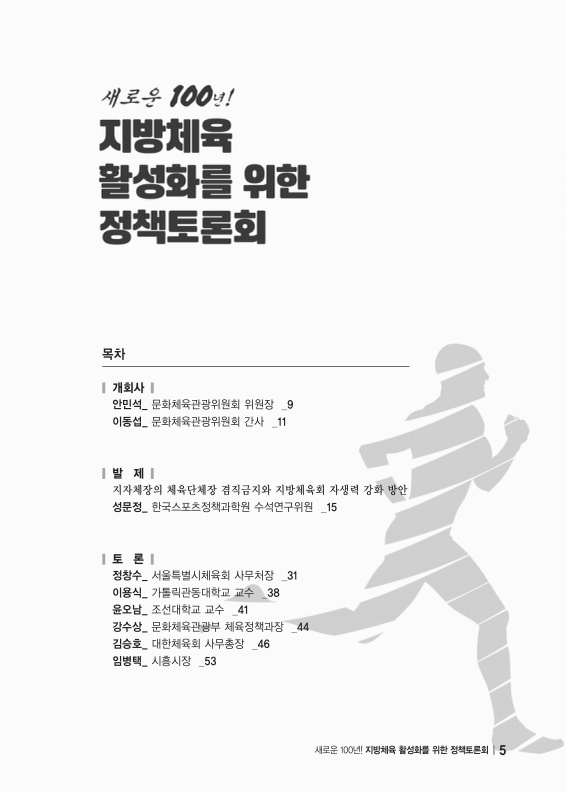 새로운 100년!
지방체육
활성화를 위한
정책토론회

목차

개회사
안민석_ 문화체육관광위원회 위원장 _9
이동섭_ 문화체육관광위원회 간사 _11

발 제
지자체장의 체육단체장 겸직금지와 지방체육회 자생력 강화 방안
성문정_ 한국스포츠정책과학원 수석연구위원 _15

토 론
정창수_ 서울특별시체육회 사무처장 _31
이용식_ 가톨릭관동대학교 교수 _38
윤오남_ 조선대학교 교수 _41
강수상_ 문화체육관광부 체육정책과장 _44
김승호_ 대한체육회 사무총장 _46
임병택_ 시흥시장 _53

새로운 100년! 지방체육 활성화를 위한 정책토론회 | 5